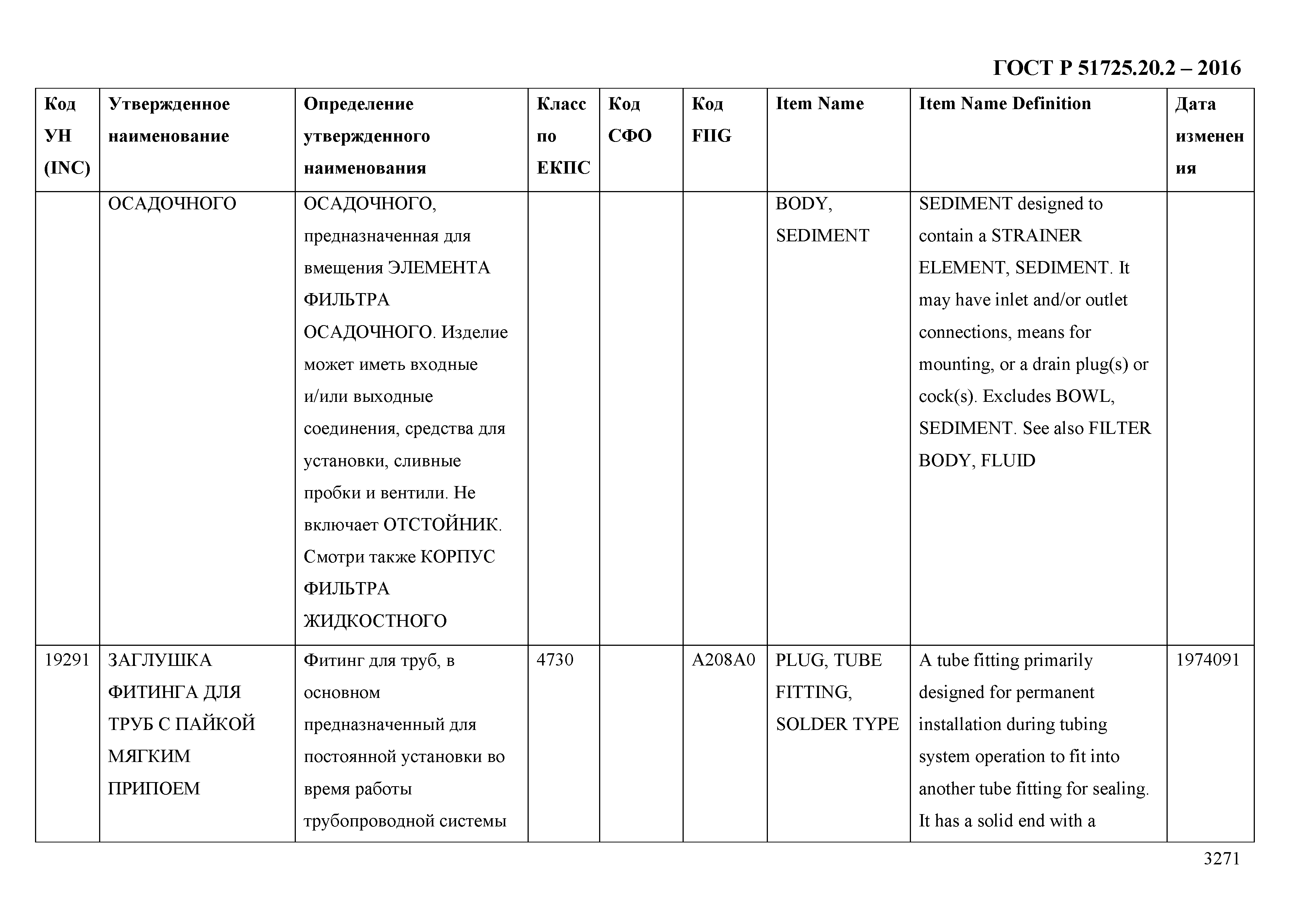 ГОСТ Р 51725.20.2 – 2016

| Код УН (INC) | Утвержденное наименование | Определение утвержденного наименования | Класс по ЕКПС | Код СФО | Код FIIG | Item Name | Item Name Definition | Дата изменения |
|---|---|---|---|---|---|---|---|---|
| | ОСАДОЧНОГО | ОСАДОЧНОГО, предназначенная для вмещения ЭЛЕМЕНТА ФИЛЬТРА ОСАДОЧНОГО. Изделие может иметь входные и/или выходные соединения, средства для установки, сливные пробки и вентили. Не включает ОТСТОЙНИК. Смотри также КОРПУС ФИЛЬТРА ЖИДКОСТНОГО | | | | BODY, SEDIMENT | SEDIMENT designed to contain a STRAINER ELEMENT, SEDIMENT. It may have inlet and/or outlet connections, means for mounting, or a drain plug(s) or cock(s). Excludes BOWL, SEDIMENT. See also FILTER BODY, FLUID | |
| 19291 | ЗАГЛУШКА ФИТИНГА ДЛЯ ТРУБ С ПАЙКОЙ МЯГКИМ ПРИПОЕМ | Фитинг для труб, в основном предназначенный для постоянной установки во время работы трубопроводной системы | 4730 | | A208A0 | PLUG, TUBE FITTING, SOLDER TYPE | A tube fitting primarily designed for permanent installation during tubing system operation to fit into another tube fitting for sealing. It has a solid end with a | 1974091 |

3271